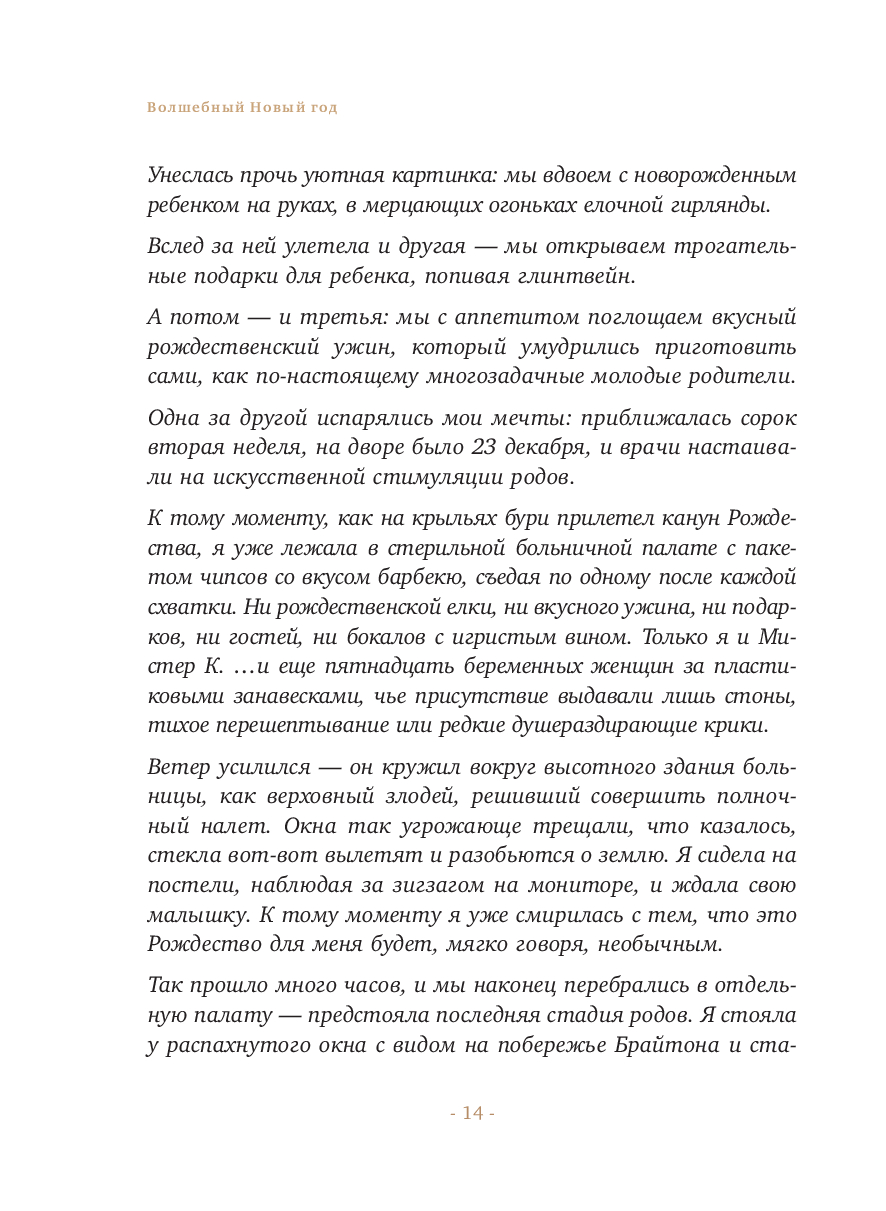 Волшебный Новый год

Унеслась прочь уютная картинка: мы вдвоем с новорожденным ребенком на руках, в мерцающих огоньках елочной гирлянды.

Вслед за ней улетела и другая — мы открываем трогательные подарки для ребенка, попивая глинтвейн.

А потом — и третья: мы с аппетитом поглощаем вкусный рождественский ужин, который умудрились приготовить сами, как по-настоящему многозадачные молодые родители.

Одна за другой испарялись мои мечты: приближалась сорок вторая неделя, на дворе было 23 декабря, и врачи настаивали на искусственной стимуляции родов.

К тому моменту, как на крыльях бури прилетел канун Рождества, я уже лежала в стерильной больничной палате с пакетом чипсов со вкусом барбекю, съедая по одному после каждой схватки. Ни рождественской елки, ни вкусного ужина, ни подарков, ни гостей, ни бокалов с игристым вином. Только я и Мистер К. ...и еще пятнадцать беременных женщин за пластиковыми занавесками, чье присутствие выдавали лишь стоны, тихое перешептывание или редкие душераздирающие крики.

Ветер усилился — он кружил вокруг высотного здания больницы, как верховный злодей, решивший совершить полночный налет. Окна так угрожающе трещали, что казалось, стекла вот-вот вылетят и разобьются о землю. Я сидела на постели, наблюдая за зигзагом на мониторе, и ждала свою малышку. К тому моменту я уже смирилась с тем, что это Рождество для меня будет, мягко говоря, необычным.

Так прошло много часов, и мы наконец перебрались в отдельную палату — предстояла последняя стадия родов. Я стояла у распахнутого окна с видом на побережье Брайтона и ста-

- 14 -